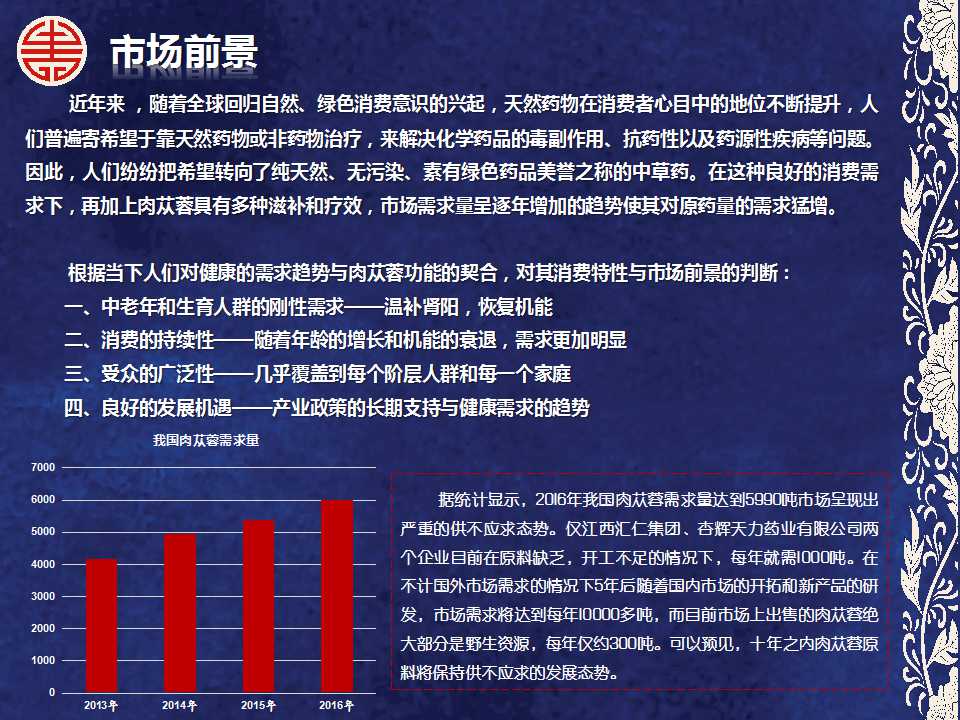 市场前景

近年来，随着全球回归自然、绿色消费意识的兴起，天然药物在消费者心目中的地位不断提升，人们普遍寄希望于靠天然药物或非药物治疗，来解决化学药品的毒副作用、抗药性以及药源性疾病等问题。因此，人们纷纷把希望转向了纯天然、无污染、素有绿色药品美誉之称的中草药。在这种良好的消费需求下，再加上肉苁蓉具有多种滋补和疗效，市场需求量呈逐年增加的趋势使其对原药量的需求猛增。

根据当下人们对健康的需求趋势与肉苁蓉功能的契合，对其消费特性与市场前景的判断：
一、中老年和生育人群的刚性需求——温补肾阳，恢复机能
二、消费的持续性——随着年龄的增长和机能的衰退，需求更加明显
三、受众的广泛性——几乎覆盖到每个阶层人群和每一个家庭
四、良好的发展机遇——产业政策的长期支持与健康需求的趋势

我国肉苁蓉需求量
7000
6000
5000
4000
3000
2000
1000
0
2013年
2014年
2015年
2016年

据统计显示，2016年我国肉苁蓉需求量达到5990吨市场呈现出严重的供不应求态势。仅江西汇仁集团、杏辉天力药业有限公司两个企业目前在原料缺乏，开工不足的情况下，每年就需1000吨。在不计国外市场需求的情况下5年后随着国内市场的开拓和新产品的研发，市场需求将达到每年10000多吨，而目前市场上出售的肉苁蓉绝大部分是野生资源，每年仅约300吨。可以预见，十年之内肉苁蓉原料将保持供不应求的发展态势。